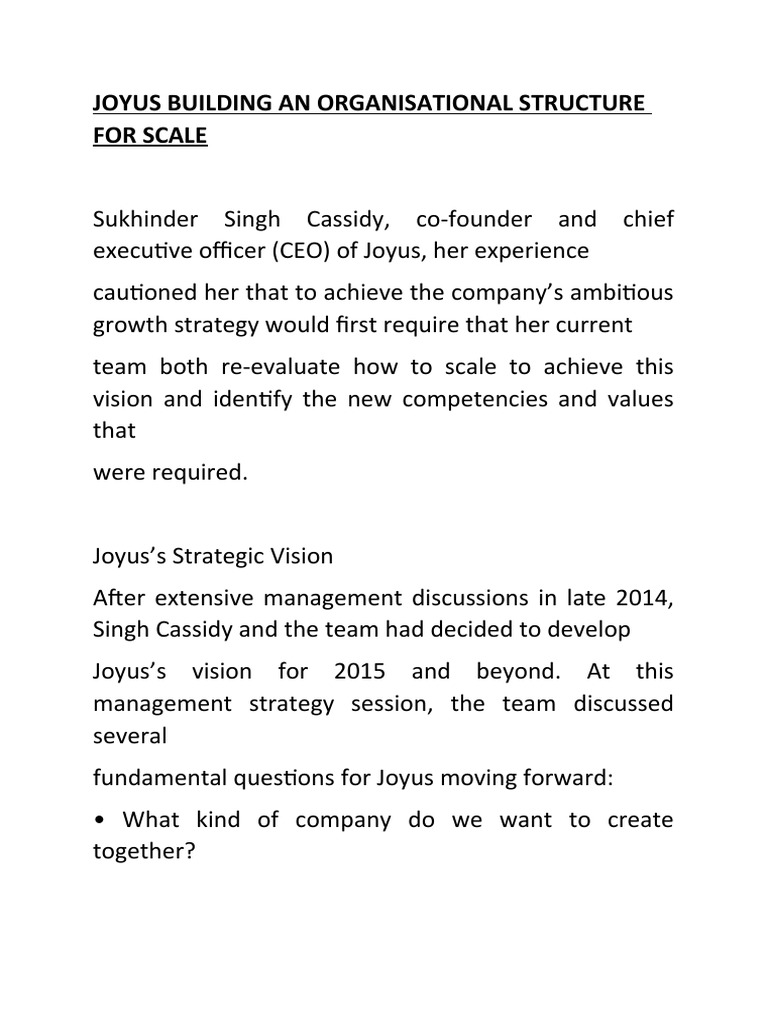 JOYUS BUILDING AN ORGANISATIONAL STRUCTURE FOR SCALE

Sukhinder Singh Cassidy, co-founder and chief executive officer (CEO) of Joyus, her experience

cautioned her that to achieve the company's ambitious growth strategy would first require that her current

team both re-evaluate how to scale to achieve this vision and identify the new competencies and values that

were required.

Joyus's Strategic Vision

After extensive management discussions in late 2014, Singh Cassidy and the team had decided to develop

Joyus's vision for 2015 and beyond. At this management strategy session, the team discussed several

fundamental questions for Joyus moving forward:

• What kind of company do we want to create together?